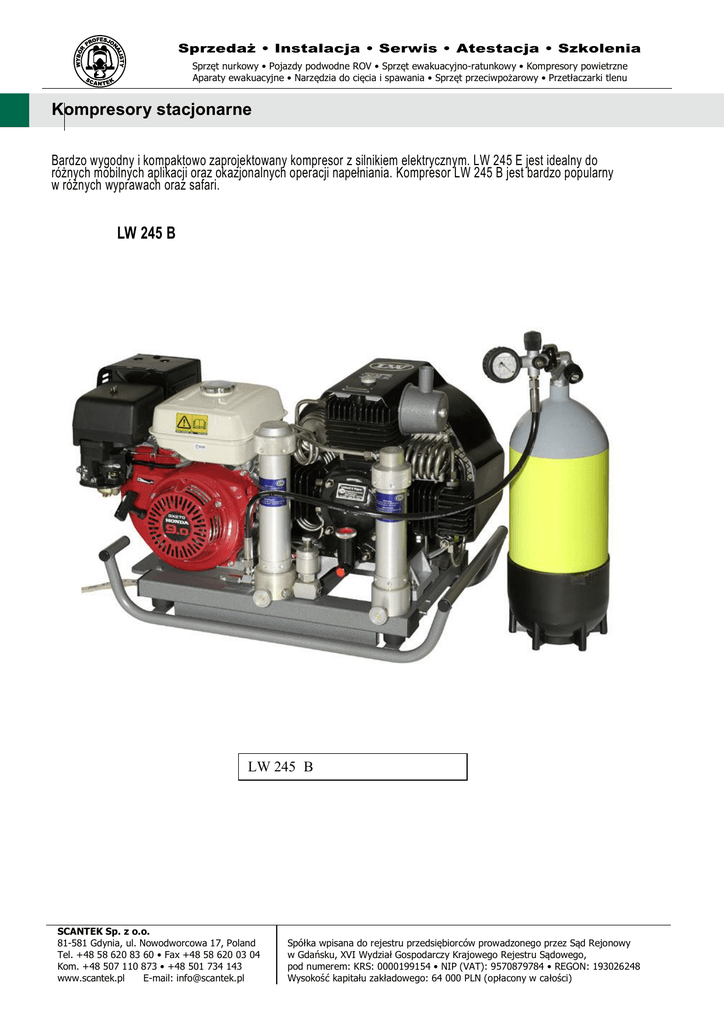 Sprzedaż • Instalacja • Serwis • Atestacja • Szkolenia

Sprzęt nurkowy • Pojazdy podwodne ROV • Sprzęt ewakuacyjno-ratunkowy • Kompresory powietrzne
Aparaty ewakuacyjne • Narzędzia do cięcia i spawania • Sprzęt przeciwpożarowy • Przetłaczarki tlenu

Kompresory stacjonarne

Bardzo wygodny i kompaktowo zaprojektowany kompresor z silnikiem elektrycznym. LW 245 E jest idealny do różnych mobilnych aplikacji oraz okazjonalnych operacji napełniania. Kompresor LW 245 B jest bardzo popularny w różnych wyprawach oraz safari.

LW 245 B

LW 245 B

SCANTEK Sp. z o.o.
81-581 Gdynia, ul. Nowodworcowa 17, Poland
Tel. +48 58 620 83 60 • Fax +48 58 620 03 04
Kom. +48 507 110 873 • +48 501 734 143
www.scantek.pl E-mail: info@scantek.pl

Spółka wpisana do rejestru przedsiębiorców prowadzonego przez Sąd Rejonowy
w Gdańsku, XVI Wydział Gospodarczy Krajowego Rejestru Sądowego,
pod numerem: KRS: 0000199154 • NIP (VAT): 9570879784 • REGON: 193026248
Wysokość kapitału zakładowego: 64 000 PLN (opłacony w całości)